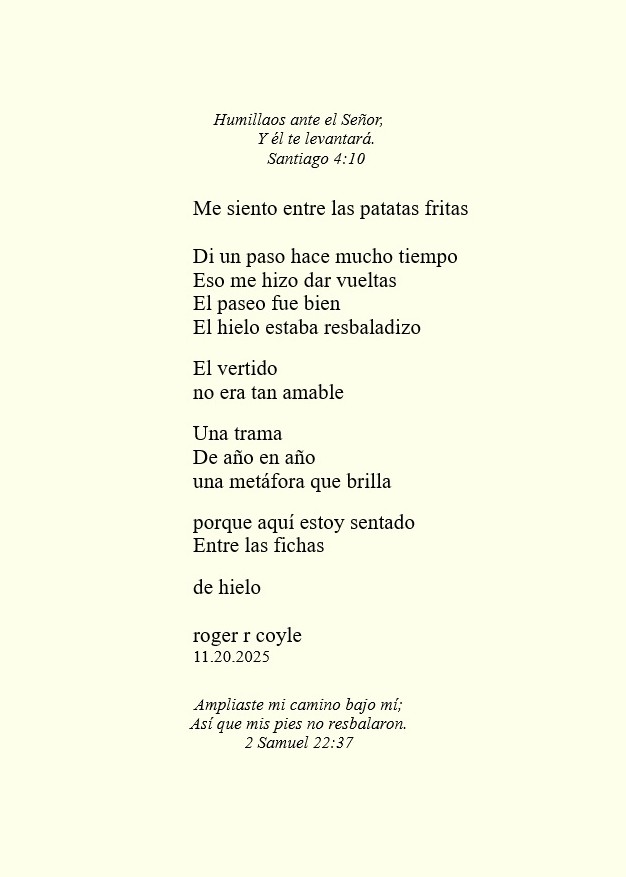 Humillaos ante el Señor,
Y él te levantará.
Santiago 4:10

Me siento entre las patatas fritas

Di un paso hace mucho tiempo
Eso me hizo dar vueltas
El paseo fue bien
El hielo estaba resbaladizo

El vertido
no era tan amable

Una trama
De año en año
una metáfora que brilla

porque aquí estoy sentado
Entre las fichas

de hielo

roger r coyle
11.20.2025

Ampliaste mi camino bajo mí;
Así que mis pies no resbalaron.
2 Samuel 22:37